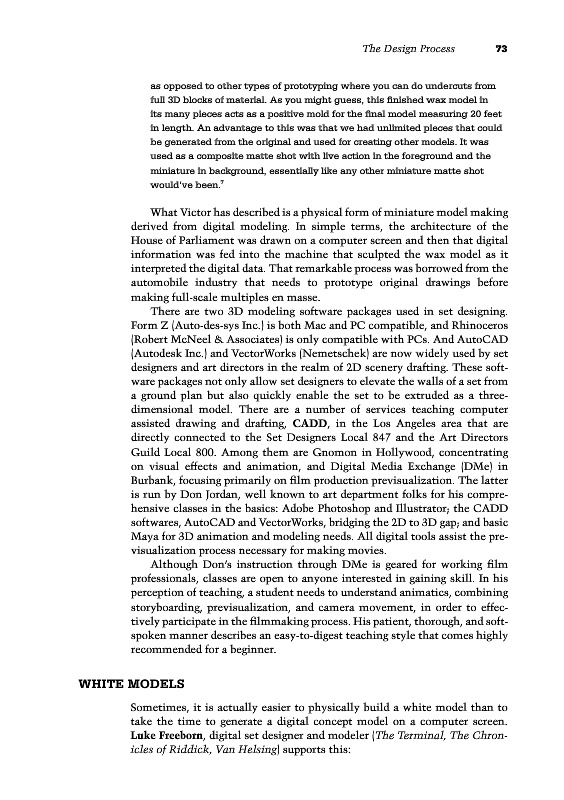 The Design Process 73

as opposed to other types of prototyping where you can do undercuts from full 3D blocks of material. As you might guess, this finished wax model in its many pieces acts as a positive mold for the final model measuring 20 feet in length. An advantage to this was that we had unlimited pieces that could be generated from the original and used for creating other models. It was used as a composite matte shot with live action in the foreground and the miniature in background, essentially like any other miniature matte shot would've been.$^7$

What Victor has described is a physical form of miniature model making derived from digital modeling. In simple terms, the architecture of the House of Parliament was drawn on a computer screen and then that digital information was fed into the machine that sculpted the wax model as it interpreted the digital data. That remarkable process was borrowed from the automobile industry that needs to prototype original drawings before making full-scale multiples en masse.

There are two 3D modeling software packages used in set designing. Form Z (Auto-des-sys Inc.) is both Mac and PC compatible, and Rhinoceros (Robert McNeel & Associates) is only compatible with PCs. And AutoCAD (Autodesk Inc.) and VectorWorks (Nemetschek) are now widely used by set designers and art directors in the realm of 2D scenery drafting. These software packages not only allow set designers to elevate the walls of a set from a ground plan but also quickly enable the set to be extruded as a three-dimensional model. There are a number of services teaching computer assisted drawing and drafting, CADD, in the Los Angeles area that are directly connected to the Set Designers Local 847 and the Art Directors Guild Local 800. Among them are Gnomon in Hollywood, concentrating on visual effects and animation, and Digital Media Exchange (DMe) in Burbank, focusing primarily on film production previsualization. The latter is run by Don Jordan, well known to art department folks for his comprehensive classes in the basics: Adobe Photoshop and Illustrator; the CADD softwares, AutoCAD and VectorWorks, bridging the 2D to 3D gap; and basic Maya for 3D animation and modeling needs. All digital tools assist the previsualization process necessary for making movies.

Although Don's instruction through DMe is geared for working film professionals, classes are open to anyone interested in gaining skill. In his perception of teaching, a student needs to understand animatics, combining storyboarding, previsualization, and camera movement, in order to effectively participate in the filmmaking process. His patient, thorough, and soft-spoken manner describes an easy-to-digest teaching style that comes highly recommended for a beginner.

WHITE MODELS

Sometimes, it is actually easier to physically build a white model than to take the time to generate a digital concept model on a computer screen. Luke Freeborn, digital set designer and modeler (The Terminal, The Chronicles of Riddick, Van Helsing) supports this: